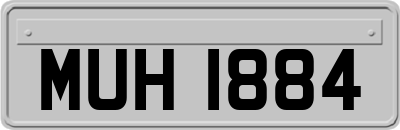 MUH 1884